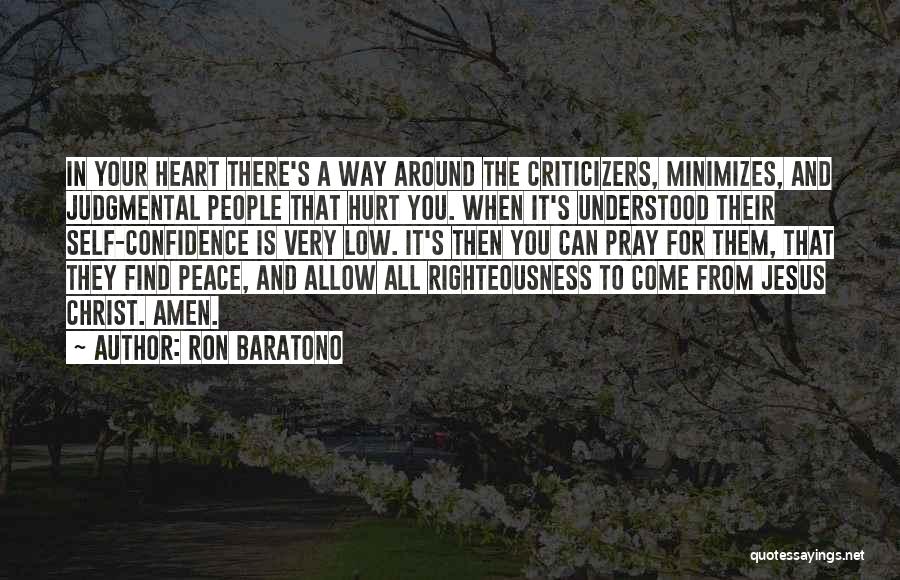 IN YOUR HEART THERE'S A WAY AROUND THE CRITICIZERS, MINIMIZES, AND JUDGMENTAL PEOPLE THAT HURT YOU. WHEN IT'S UNDERSTOOD THEIR SELF-CONFIDENCE IS VERY LOW. IT'S THEN YOU CAN PRAY FOR THEM, THAT THEY FIND PEACE, AND ALLOW ALL RIGHTEOUSNESS TO COME FROM JESUS CHRIST. AMEN.

~ AUTHOR: RON BARATONO

quotessayings.net